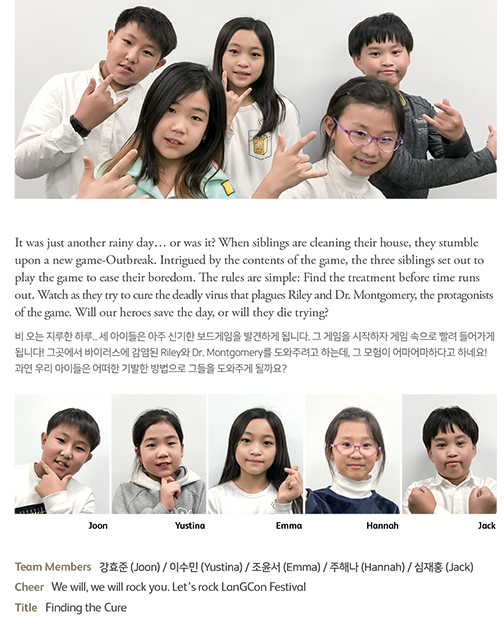 It was just another rainy day… or was it? When siblings are cleaning their house, they stumble upon a new game-Outbreak. Intrigued by the contents of the game, the three siblings set out to play the game to ease their boredom. The rules are simple: Find the treatment before time runs out. Watch as they try to cure the deadly virus that plagues Riley and Dr. Montgomery, the protagonists of the game. Will our heroes save the day, or will they die trying?

비 오는 지루한 하루.. 세 아이들은 아주 신기한 보드게임을 발견하게 됩니다. 그 게임을 시작하자 게임 속으로 빨려 들어가게 됩니다! 그곳에서 바이러스에 감염된 Riley와 Dr. Montgomery를 도와주려고 하는데, 그 모험이 어마어마하다고 하네요! 과연 우리 아이들은 어떠한 기발한 방법으로 그들을 도와주게 될까요?

Joon Yustina Emma Hannah Jack

Team Members 강효준 (Joon) / 이수민 (Yustina) / 조윤서 (Emma) / 주해나 (Hannah) / 심재홍 (Jack)
Cheer We will, we will rock you. Let's rock LanGCon Festival
Title Finding the Cure